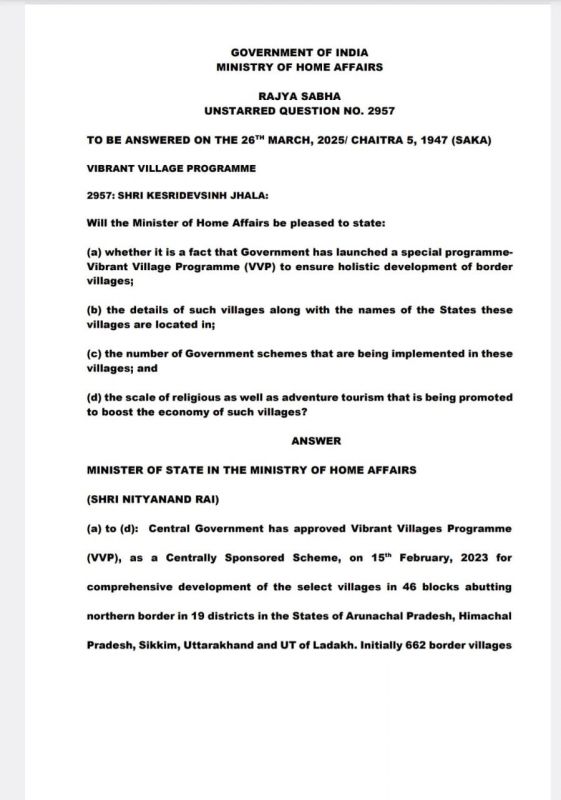 GOVERNMENT OF INDIA
MINISTRY OF HOME AFFAIRS

RAJYA SABHA
UNSTARRED QUESTION NO. 2957

TO BE ANSWERED ON THE 26$^{TH}$ MARCH, 2025/ CHAITRA 5, 1947 (SAKA)

VIBRANT VILLAGE PROGRAMME

2957: SHRI KESRIDEVSINH JHALA:

Will the Minister of Home Affairs be pleased to state:

(a) whether it is a fact that Government has launched a special programme-Vibrant Village Programme (VVP) to ensure holistic development of border villages;

(b) the details of such villages along with the names of the States these villages are located in;

(c) the number of Government schemes that are being implemented in these villages; and

(d) the scale of religious as well as adventure tourism that is being promoted to boost the economy of such villages?

ANSWER

MINISTER OF STATE IN THE MINISTRY OF HOME AFFAIRS

(SHRI NITYANAND RAI)

(a) to (d): Central Government has approved Vibrant Villages Programme (VVP), as a Centrally Sponsored Scheme, on 15$^{th}$ February, 2023 for comprehensive development of the select villages in 46 blocks abutting northern border in 19 districts in the States of Arunachal Pradesh, Himachal Pradesh, Sikkim, Uttarakhand and UT of Ladakh. Initially 662 border villages